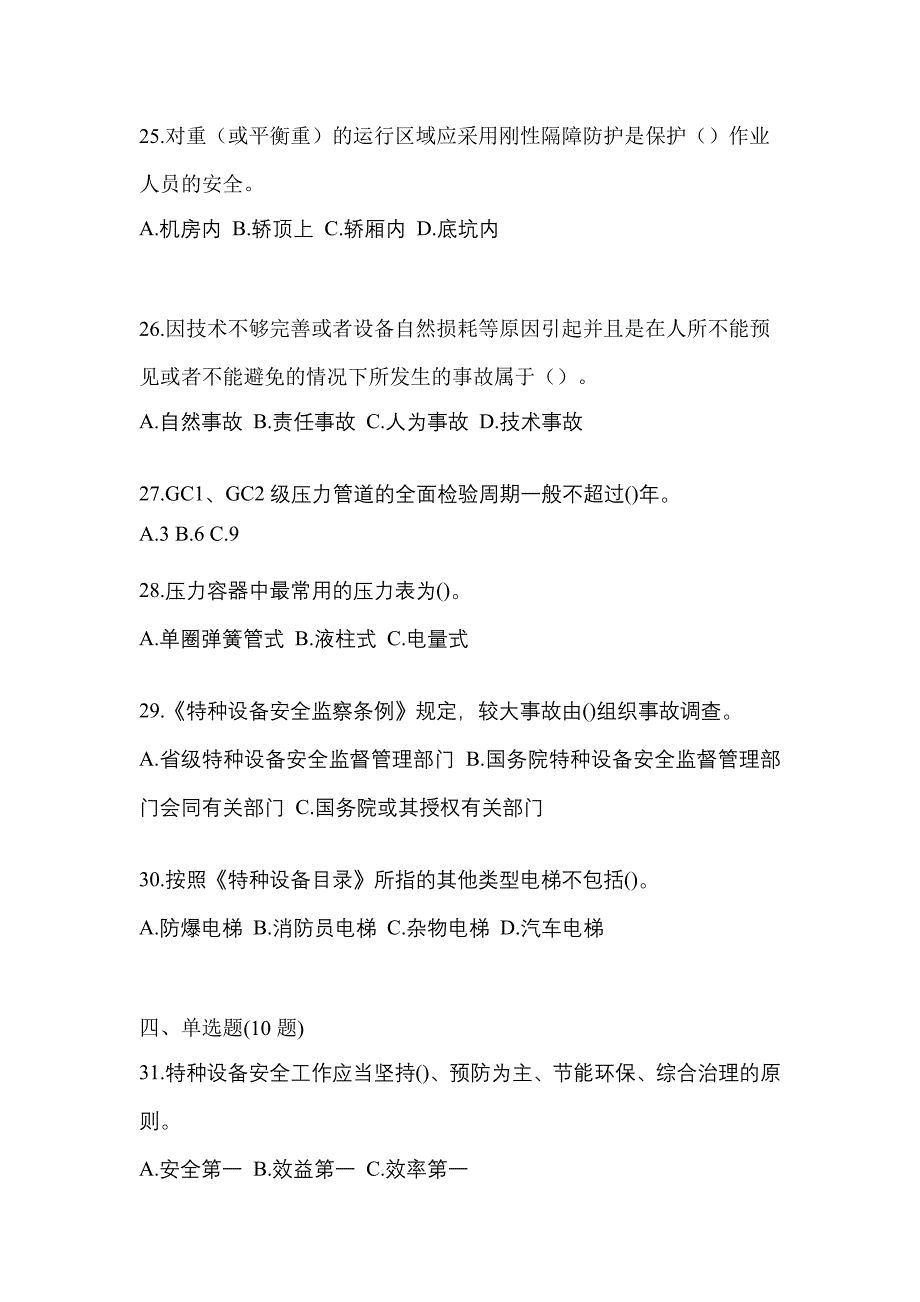 25.对重（或平衡重）的运行区域应采用刚性隔障防护是保护（）作业人员的安全。

A.机房内 B.轿顶上 C.轿厢内 D.底坑内

26.因技术不够完善或者设备自然损耗等原因引起并且是在人所不能预见或者不能避免的情况下所发生的事故属于（）。

A.自然事故 B.责任事故 C.人为事故 D.技术事故

27.GC1、GC2 级压力管道的全面检验周期一般不超过()年。

A.3 B.6 C.9

28.压力容器中最常用的压力表为()。

A.单圈弹簧管式 B.液柱式 C.电量式

29.《特种设备安全监察条例》规定，较大事故由()组织事故调查。

A.省级特种设备安全监督管理部门 B.国务院特种设备安全监督管理部门会同有关部门 C.国务院或其授权有关部门

30.按照《特种设备目录》所指的其他类型电梯不包括()。

A.防爆电梯 B.消防员电梯 C.杂物电梯 D.汽车电梯

四、单选题(10 题)

31.特种设备安全工作应当坚持()、预防为主、节能环保、综合治理的原则。

A.安全第一 B.效益第一 C.效率第一